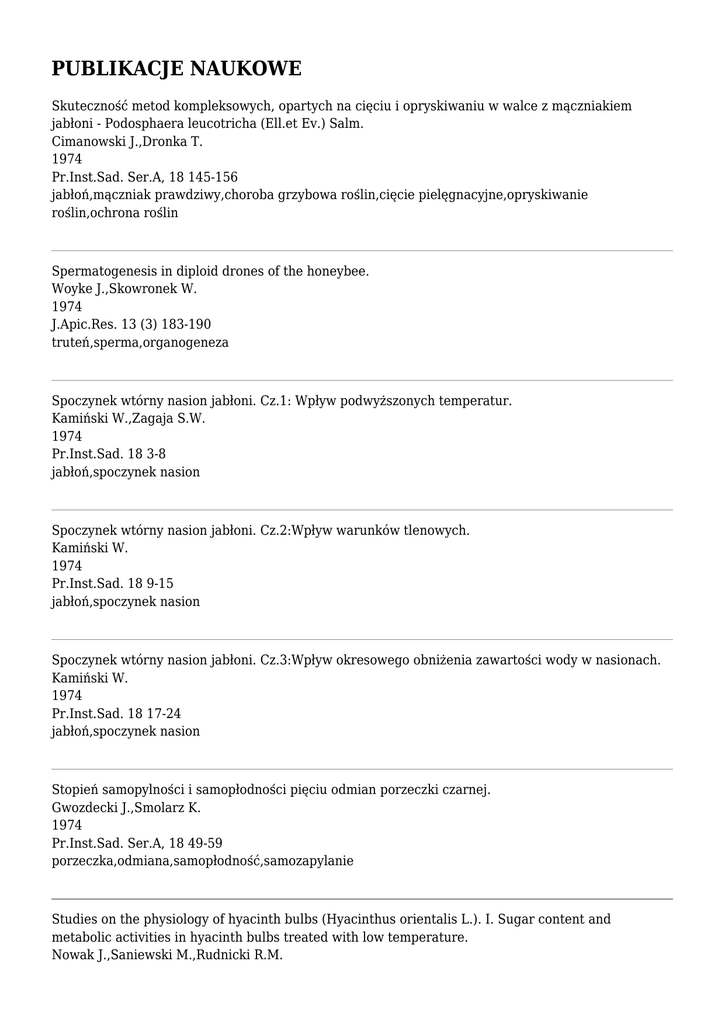 PUBLIKACJE NAUKOWE

Skuteczność metod kompleksowych, opartych na cięciu i opryskiwaniu w walce z mączniakiem jabłoni - Podosphaera leucotricha (Ell.et Ev.) Salm.
Cimanowski J.,Dronka T.
1974
Pr.Inst.Sad. Ser.A, 18 145-156
jabłoń,mączniak prawdziwy,choroba grzybowa roślin,cięcie pielęgnacyjne,opryskiwanie roślin,ochrona roślin

Spermatogenesis in diploid drones of the honeybee.
Woyke J.,Skowronek W.
1974
J.Apic.Res. 13 (3) 183-190
truteń,sperma,organogeneza

Spoczynek wtórny nasion jabłoni. Cz.1: Wpływ podwyższonych temperatur.
Kamiński W.,Zagaja S.W.
1974
Pr.Inst.Sad. 18 3-8
jabłoń,spoczynek nasion

Spoczynek wtórny nasion jabłoni. Cz.2:Wpływ warunków tlenowych.
Kamiński W.
1974
Pr.Inst.Sad. 18 9-15
jabłoń,spoczynek nasion

Spoczynek wtórny nasion jabłoni. Cz.3:Wpływ okresowego obniżenia zawartości wody w nasionach.
Kamiński W.
1974
Pr.Inst.Sad. 18 17-24
jabłoń,spoczynek nasion

Stopień samopylności i samopłodności pięciu odmian porzeczki czarnej.
Gwozdecki J.,Smolarz K.
1974
Pr.Inst.Sad. Ser.A, 18 49-59
porzeczka,odmiana,samopłodność,samozapylanie

Studies on the physiology of hyacinth bulbs (Hyacinthus orientalis L.). I. Sugar content and metabolic activities in hyacinth bulbs treated with low temperature.
Nowak J.,Saniewski M.,Rudnicki R.M.